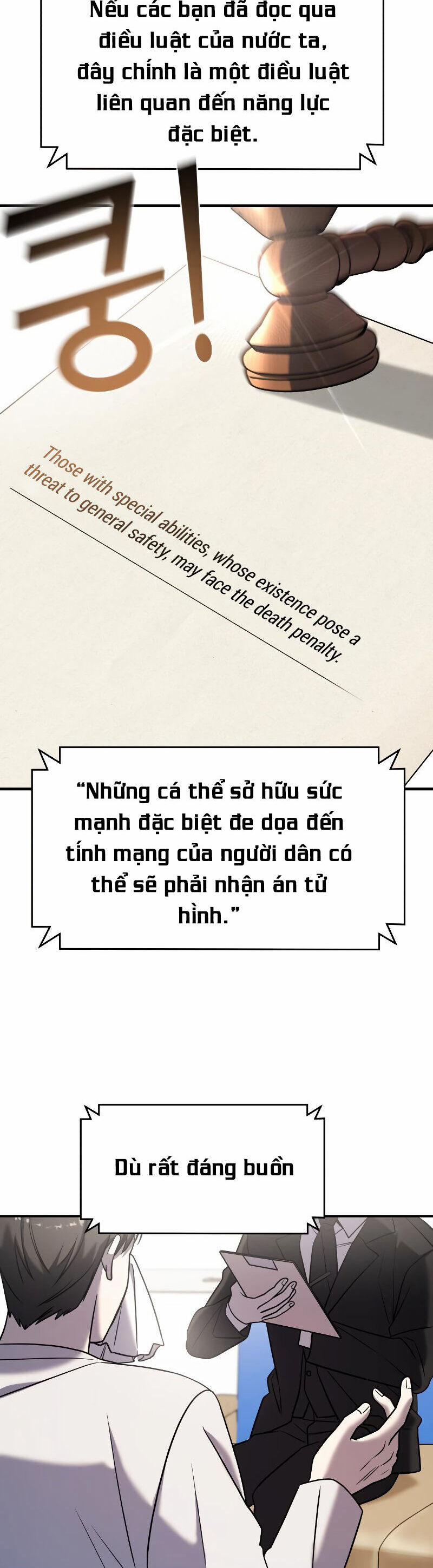 Nếu các bạn đã đọc qua điều luật của nước ta, đây chính là một điều luật liên quan đến năng lực đặc biệt.

쿵!

Those with special abilities, whose existence pose a threat to general safety, may face the death penalty.

"Những cá thể sở hữu sức mạnh đặc biệt đe dọa đến tính mạng của người dân có thể sẽ phải nhận án tử hình."

Dù rất đáng buồn